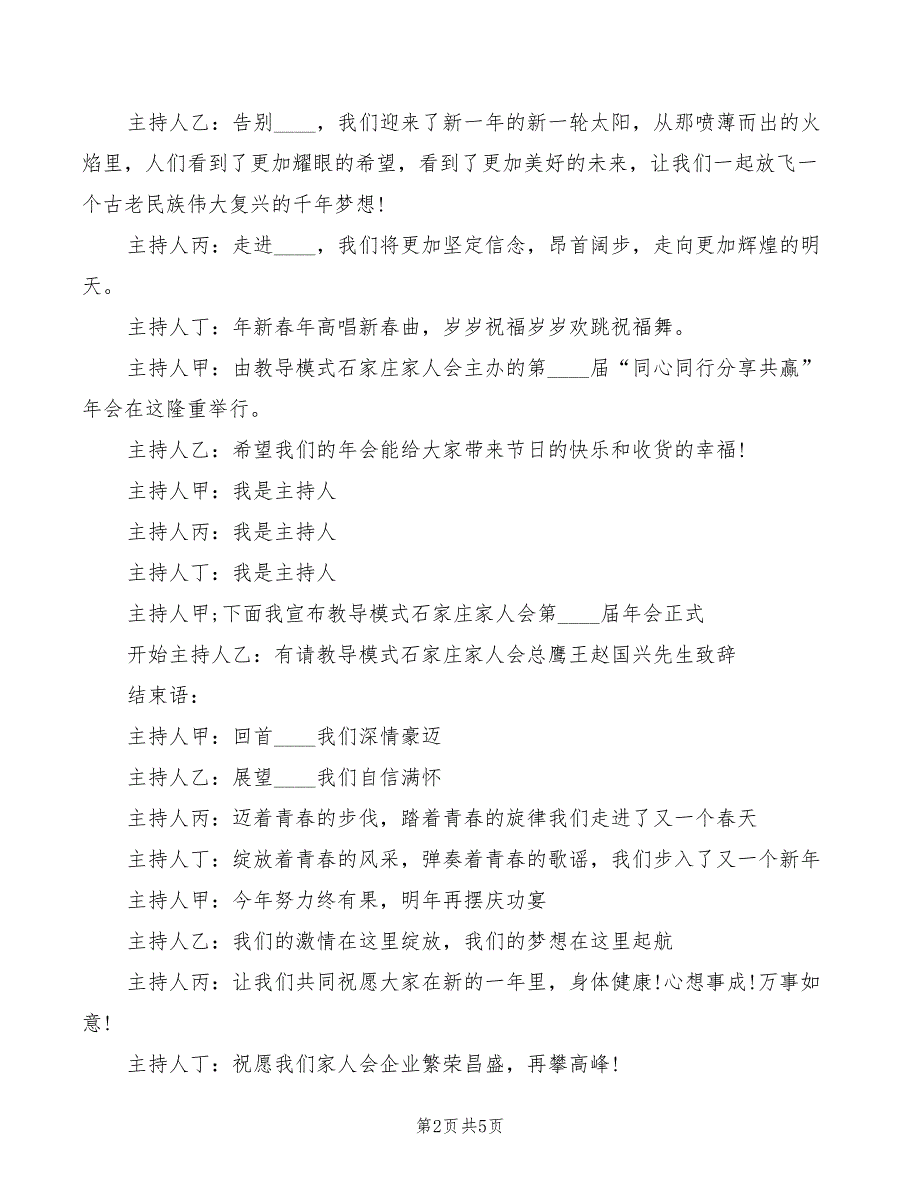 主持人乙：告别____，我们迎来了新一年的新一轮太阳，从那喷薄而出的火焰里，人们看到了更加耀眼的希望，看到了更加美好的未来，让我们一起放飞一个古老民族伟大复兴的千年梦想！

主持人丙：走进____，我们将更加坚定信念，昂首阔步，走向更加辉煌的明天。

主持人丁：年新春年高唱新春曲，岁岁祝福岁岁欢跳祝福舞。

主持人甲：由教导模式石家庄家人会主办的第____届“同心同行分享共赢”年会在这隆重举行。

主持人乙：希望我们的年会能给大家带来节日的快乐和收货的幸福！

主持人甲：我是主持人

主持人丙：我是主持人

主持人丁：我是主持人

主持人甲;下面我宣布教导模式石家庄家人会第____届年会正式

开始主持人乙：有请教导模式石家庄家人会总鹰王赵国兴先生致辞

结束语：

主持人甲：回首____我们深情豪迈

主持人乙：展望____我们自信满怀

主持人丙：迈着青春的步伐，踏着青春的旋律我们走进了又一个春天

主持人丁：绽放着青春的风采，弹奏着青春的歌谣，我们步入了又一个新年

主持人甲：今年努力终有果，明年再摆庆功宴

主持人乙：我们的激情在这里绽放，我们的梦想在这里起航

主持人丙：让我们共同祝愿大家在新的一年里，身体健康！心想事成！万事如意！

主持人丁：祝愿我们家人会企业繁荣昌盛，再攀高峰！

第2页 共5页